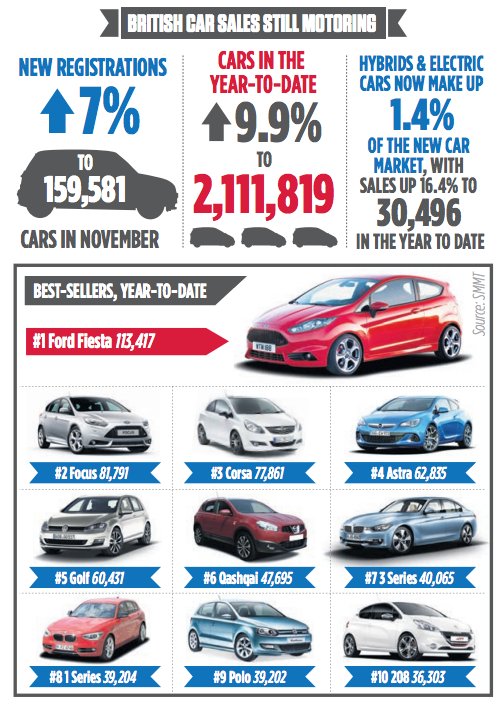 BRITISH CAR SALES STILL MOTORING

NEW REGISTRATIONS
7%
TO
159,581
CARS IN NOVEMBER

CARS IN THE YEAR-TO-DATE
9.9%
TO
2,111,819

HYBRIDS & ELECTRIC CARS NOW MAKE UP
1.4%
OF THE NEW CAR MARKET, WITH SALES UP 16.4% TO
30,496
IN THE YEAR TO DATE

BEST-SELLERS, YEAR-TO-DATE

Source: SMMT

#1 Ford Fiesta 113,417

#2 Focus 81,791

#3 Corsa 77,861

#4 Astra 62,835

#5 Golf 60,431

#6 Qashqai 47,695

#7 3 Series 40,065

#8 1 Series 39,204

#9 Polo 39,202

#10 208 36,303